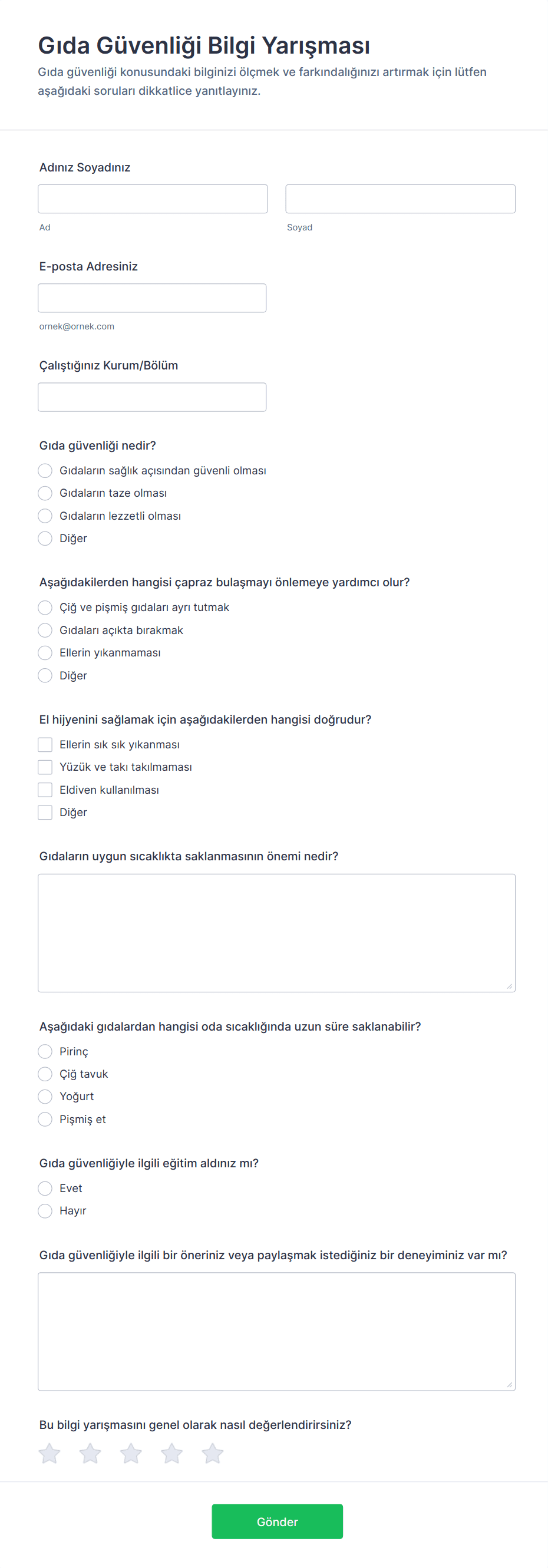 Gıda Güvenliği Bilgi Yarışması

Gıda güvenliği konusundaki bilginizi ölçmek ve farkındalığınızı artırmak için lütfen aşağıdaki soruları dikkatlice yanıtlayınız.

Adınız Soyadınız

Ad

Soyad

E-posta Adresiniz

ornek@ornek.com

Çalıştığınız Kurum/Bölüm

Gıda güvenliği nedir?

Gıdaların sağlık açısından güvenli olması

Gıdaların taze olması

Gıdaların lezzetli olması

Diğer

Aşağıdakilerden hangisi çapraz bulaşmayı önlemeye yardımcı olur?

Çiğ ve pişmiş gıdaları ayrı tutmak

Gıdaları açıkta bırakmak

Ellerin yıkanmaması

Diğer

El hijyenini sağlamak için aşağıdakilerden hangisi doğrudur?

Ellerin sık sık yıkanması

Yüzük ve takı takılmaması

Eldiven kullanılması

Diğer

Gıdaların uygun sıcaklıkta saklanmasının önemi nedir?

Aşağıdaki gıdalardan hangisi oda sıcaklığında uzun süre saklanabilir?

Pirinç

Çiğ tavuk

Yoğurt

Pişmiş et

Gıda güvenliğiyle ilgili eğitim aldınız mı?

Evet

Hayır

Gıda güvenliğiyle ilgili bir öneriniz veya paylaşmak istediğiniz bir deneyiminiz var mı?

Bu bilgi yarışmasını genel olarak nasıl değerlendirirsiniz?

Gönder